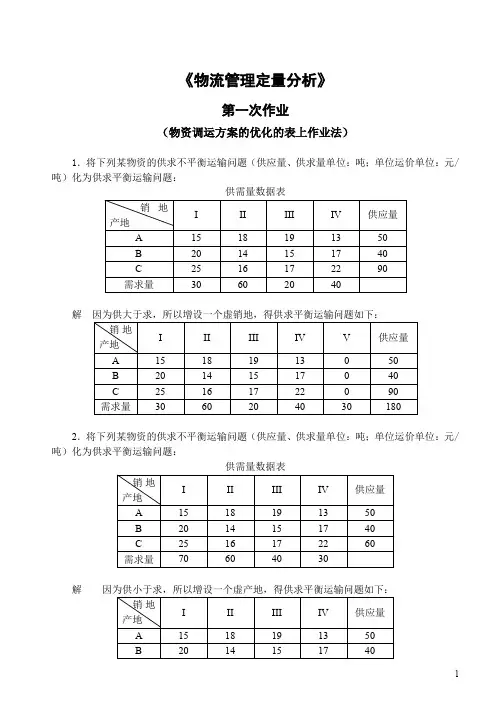 《物流管理定量分析》

第一次作业

（物资调运方案的优化的表上作业法）

1．将下列某物资的供求不平衡运输问题（供应量、供求量单位：吨；单位运价单位：元/吨）化为供求平衡运输问题：

供需量数据表

| 销地 产地 | I | II | III | IV | 供应量 |
|---|---|---|---|---|---|
| A | 15 | 18 | 19 | 13 | 50 |
| B | 20 | 14 | 15 | 17 | 40 |
| C | 25 | 16 | 17 | 22 | 90 |
| 需求量 | 30 | 60 | 20 | 40 | |

解　因为供大于求，所以增设一个虚销地，得供求平衡运输问题如下：

| 销地 产地 | I | II | III | IV | V | 供应量 |
|---|---|---|---|---|---|---|
| A | 15 | 18 | 19 | 13 | 0 | 50 |
| B | 20 | 14 | 15 | 17 | 0 | 40 |
| C | 25 | 16 | 17 | 22 | 0 | 90 |
| 需求量 | 30 | 60 | 20 | 40 | 30 | 180 |

2．将下列某物资的供求不平衡运输问题（供应量、供求量单位：吨；单位运价单位：元/吨）化为供求平衡运输问题：

供需量数据表

| 销地 产地 | I | II | III | IV | 供应量 |
|---|---|---|---|---|---|
| A | 15 | 18 | 19 | 13 | 50 |
| B | 20 | 14 | 15 | 17 | 40 |
| C | 25 | 16 | 17 | 22 | 60 |
| 需求量 | 70 | 60 | 40 | 30 | |

解　因为供小于求，所以增设一个虚产地，得供求平衡运输问题如下：

| 销地 产地 | I | II | III | IV | 供应量 |
|---|---|---|---|---|---|
| A | 15 | 18 | 19 | 13 | 50 |
| B | 20 | 14 | 15 | 17 | 40 |

1